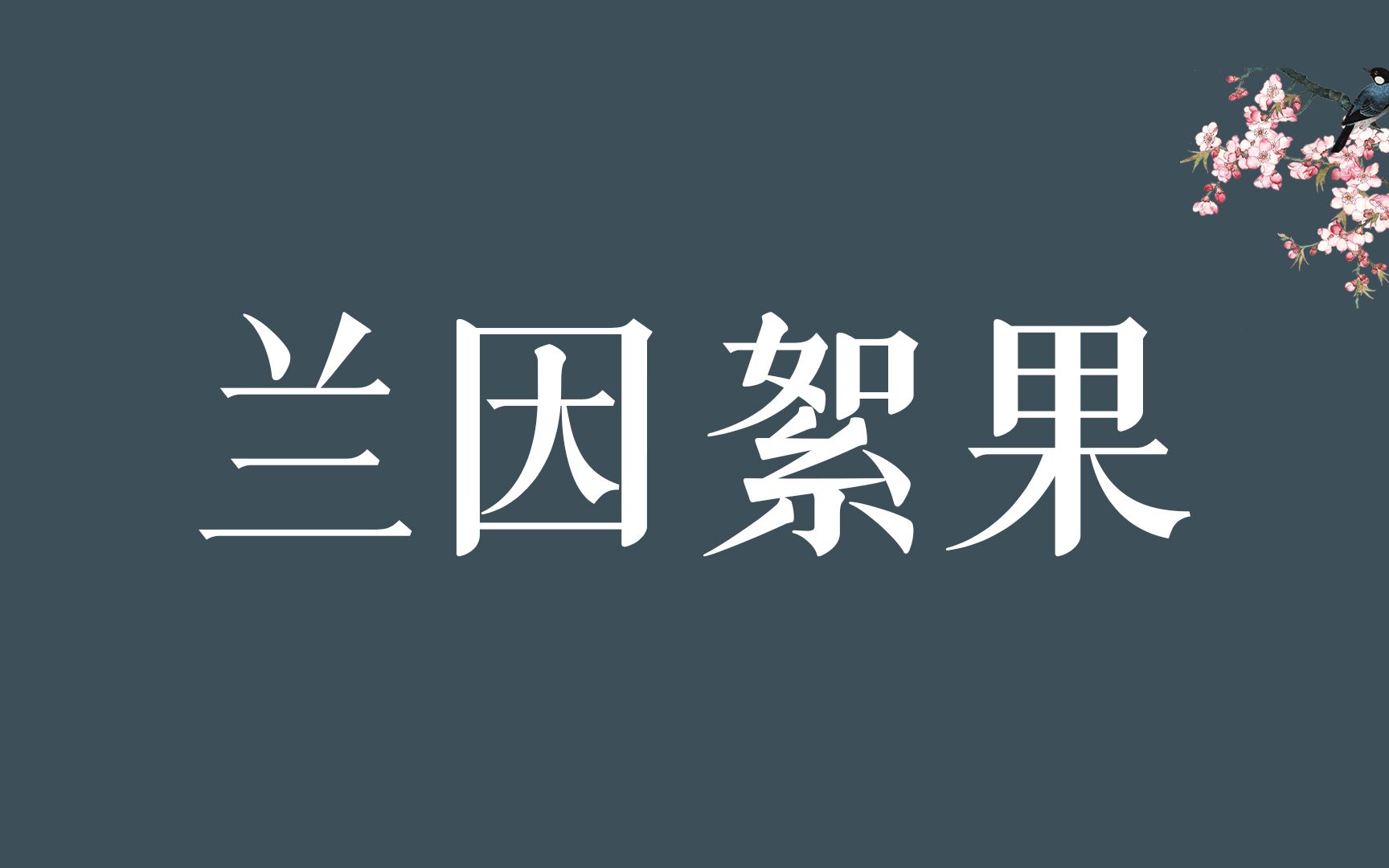 兰因絮果